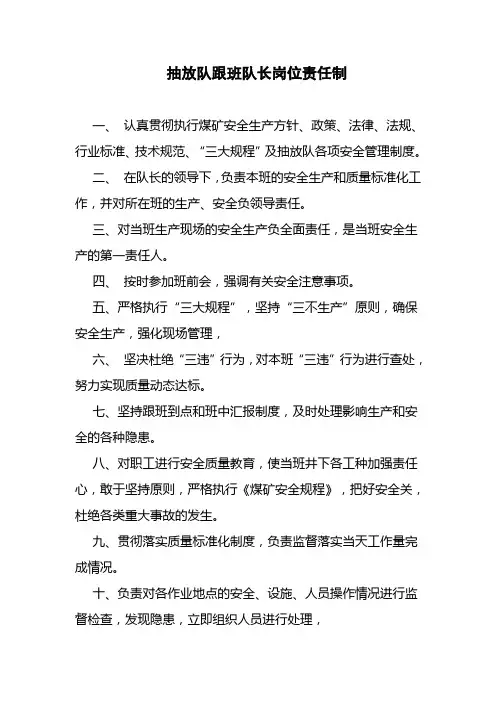 抽放队跟班队长岗位责任制

一、 认真贯彻执行煤矿安全生产方针、政策、法律、法规、行业标准、技术规范、“三大规程”及抽放队各项安全管理制度。

二、 在队长的领导下，负责本班的安全生产和质量标准化工作，并对所在班的生产、安全负领导责任。

三、对当班生产现场的安全生产负全面责任，是当班安全生产的第一责任人。

四、 按时参加班前会，强调有关安全注意事项。

五、严格执行“三大规程”，坚持“三不生产”原则，确保安全生产，强化现场管理，

六、 坚决杜绝“三违”行为，对本班“三违”行为进行查处，努力实现质量动态达标。

七、坚持跟班到点和班中汇报制度，及时处理影响生产和安全的各种隐患。

八、对职工进行安全质量教育，使当班井下各工种加强责任心，敢于坚持原则，严格执行《煤矿安全规程》，把好安全关，杜绝各类重大事故的发生。

九、贯彻落实质量标准化制度，负责监督落实当天工作量完成情况。

十、负责对各作业地点的安全、设施、人员操作情况进行监督检查，发现隐患，立即组织人员进行处理，